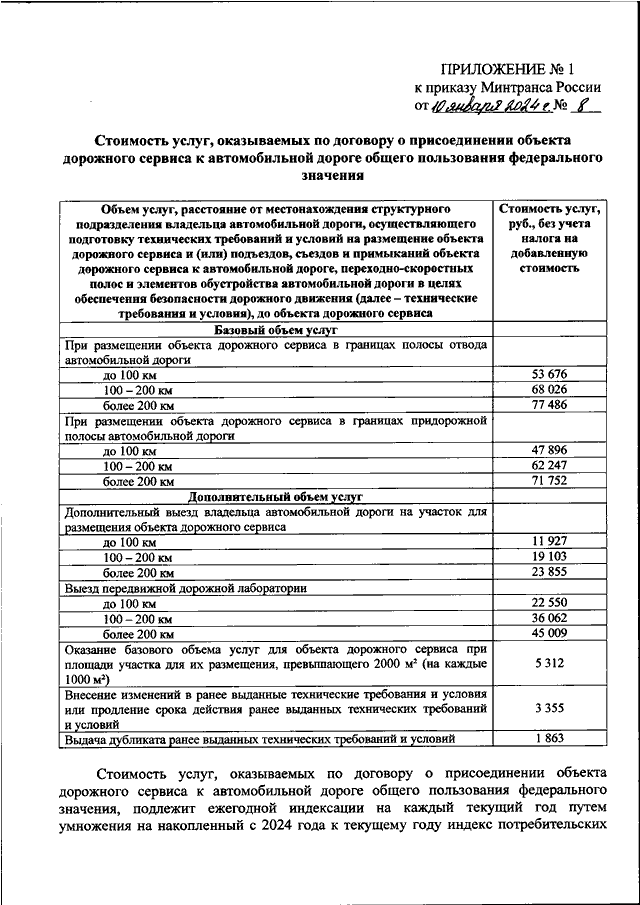 ПРИЛОЖЕНИЕ № 1
к приказу Минтранса России
от 10 января 2024 г. № 8

Стоимость услуг, оказываемых по договору о присоединении объекта дорожного сервиса к автомобильной дороге общего пользования федерального значения

| Объем услуг, расстояние от местонахождения структурного подразделения владельца автомобильной дороги, осуществляющего подготовку технических требований и условий на размещение объекта дорожного сервиса и (или) подъездов, съездов и примыканий объекта дорожного сервиса к автомобильной дороге, переходно-скоростных полос и элементов обустройства автомобильной дороги в целях обеспечения безопасности дорожного движения (далее – технические требования и условия), до объекта дорожного сервиса | Стоимость услуг, руб., без учета налога на добавленную стоимость |
|---|---|
| Базовый объем услуг | |
| При размещении объекта дорожного сервиса в границах полосы отвода автомобильной дороги | |
| до 100 км | 53 676 |
| 100 – 200 км | 68 026 |
| более 200 км | 77 486 |
| При размещении объекта дорожного сервиса в границах придорожной полосы автомобильной дороги | |
| до 100 км | 47 896 |
| 100 – 200 км | 62 247 |
| более 200 км | 71 752 |
| Дополнительный объем услуг | |
| Дополнительный выезд владельца автомобильной дороги на участок для размещения объекта дорожного сервиса | |
| до 100 км | 11 927 |
| 100 – 200 км | 19 103 |
| более 200 км | 23 855 |
| Выезд передвижной дорожной лаборатории | |
| до 100 км | 22 550 |
| 100 – 200 км | 36 062 |
| более 200 км | 45 009 |
| Оказание базового объема услуг для объекта дорожного сервиса при площади участка для их размещения, превышающего 2000 м² (на каждые 1000 м²) | 5 312 |
| Внесение изменений в ранее выданные технические требования и условия или продление срока действия ранее выданных технических требований и условий | 3 355 |
| Выдача дубликата ранее выданных технических требований и условий | 1 863 |

Стоимость услуг, оказываемых по договору о присоединении объекта дорожного сервиса к автомобильной дороге общего пользования федерального значения, подлежит ежегодной индексации на каждый текущий год путем умножения на накопленный с 2024 года к текущему году индекс потребительских